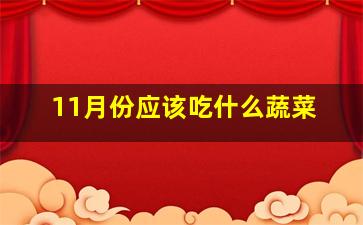 11月份应该吃什么蔬菜